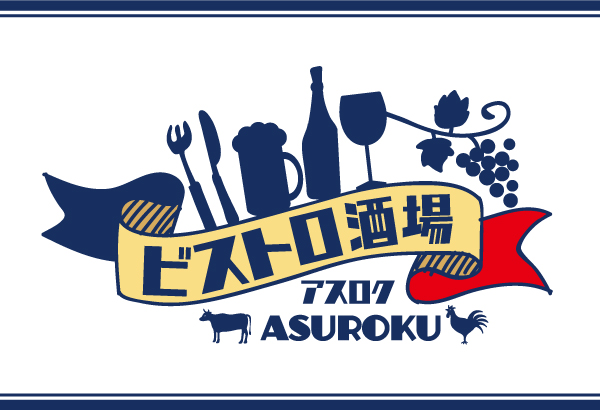 ビストロ酒場
アスロク
ASUROKU